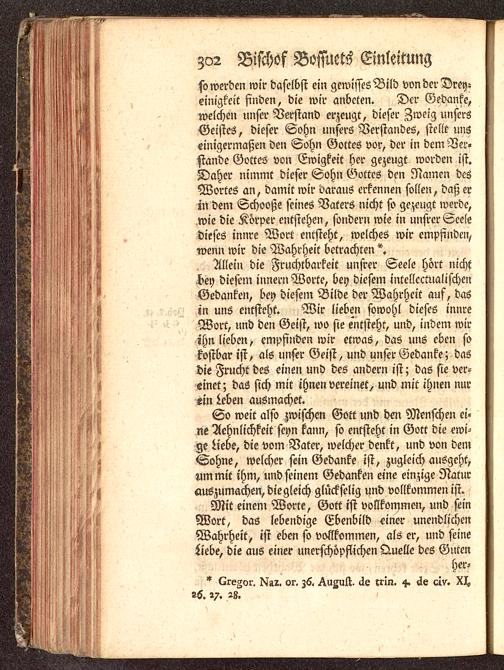 302 Bischof Bossuets Einleitung

so werden wir daselbst ein gewisses Bild von der Dreyeinigkeit finden, die wir anbeten. Der Gedanke, welchen unser Verstand erzeugt, dieser Zweig unsers Geistes, dieser Sohn unsers Verstandes, stellt uns einigermaßen den Sohn Gottes vor, der in dem Verstande Gottes von Ewigkeit her gezeugt worden ist. Daher nimmt dieser Sohn Gottes den Namen des Wortes an, damit wir daraus erkennen sollen, daß er in dem Schooße seines Vaters nicht so gezeugt werde, wie die Körper entstehen, sondern wie in unsrer Seele dieses innre Wort entsteht, welches wir empfinden, wenn wir die Wahrheit betrachten *.

Allein die Fruchtbarkeit unsrer Seele hört nicht bey diesem innern Worte, bey diesem intellectualischen Gedanken, bey diesem Bilde der Wahrheit auf, das in uns entsteht. Wir lieben sowohl dieses innre Wort, und den Geist, wo sie entsteht, und, indem wir ihn lieben, empfinden wir etwas, das uns eben so kostbar ist, als unser Geist, und unser Gedanke; das die Frucht des einen und des andern ist; das sie vereinet; das sich mit ihnen vereinet, und mit ihnen nur ein Leben ausmachet.

So weit also zwischen Gott und den Menschen eine Aehnlichkeit seyn kann, so entsteht in Gott die ewige Liebe, die vom Vater, welcher denkt, und von dem Sohne, welcher sein Gedanke ist, zugleich ausgeht, um mit ihm, und seinem Gedanken eine einzige Natur auszumachen, die gleich glückselig und vollkommen ist.

Mit einem Worte, Gott ist vollkommen, und sein Wort, das lebendige Ebenbild einer unendlichen Wahrheit, ist eben so vollkommen, als er, und seine Liebe, die aus einer unerschöpflichen Quelle des Guten her-

* Gregor. Naz. or. 36. August. de trin. 4. de civ. XI, 26. 27. 28.